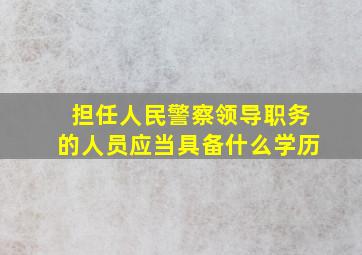 担任人民警察领导职务的人员应当具备什么学历